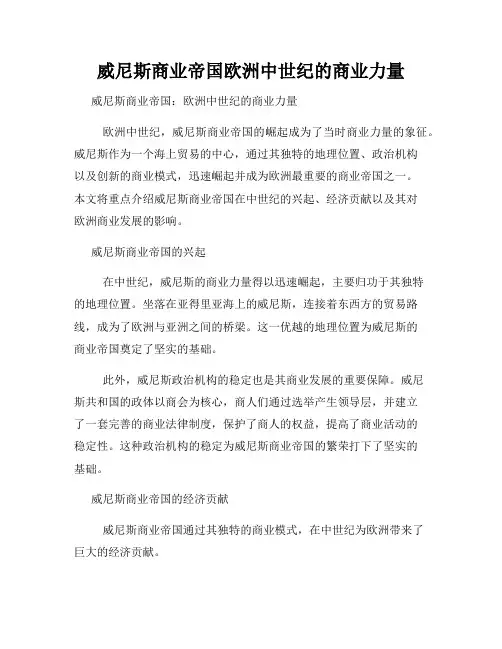 威尼斯商业帝国欧洲中世纪的商业力量

威尼斯商业帝国：欧洲中世纪的商业力量

欧洲中世纪，威尼斯商业帝国的崛起成为了当时商业力量的象征。威尼斯作为一个海上贸易的中心，通过其独特的地理位置、政治机构以及创新的商业模式，迅速崛起并成为欧洲最重要的商业帝国之一。本文将重点介绍威尼斯商业帝国在中世纪的兴起、经济贡献以及其对欧洲商业发展的影响。

威尼斯商业帝国的兴起

在中世纪，威尼斯的商业力量得以迅速崛起，主要归功于其独特的地理位置。坐落在亚得里亚海上的威尼斯，连接着东西方的贸易路线，成为了欧洲与亚洲之间的桥梁。这一优越的地理位置为威尼斯的商业帝国奠定了坚实的基础。

此外，威尼斯政治机构的稳定也是其商业发展的重要保障。威尼斯共和国的政体以商会为核心，商人们通过选举产生领导层，并建立了一套完善的商业法律制度，保护了商人的权益，提高了商业活动的稳定性。这种政治机构的稳定为威尼斯商业帝国的繁荣打下了坚实的基础。

威尼斯商业帝国的经济贡献

威尼斯商业帝国通过其独特的商业模式，在中世纪为欧洲带来了巨大的经济贡献。